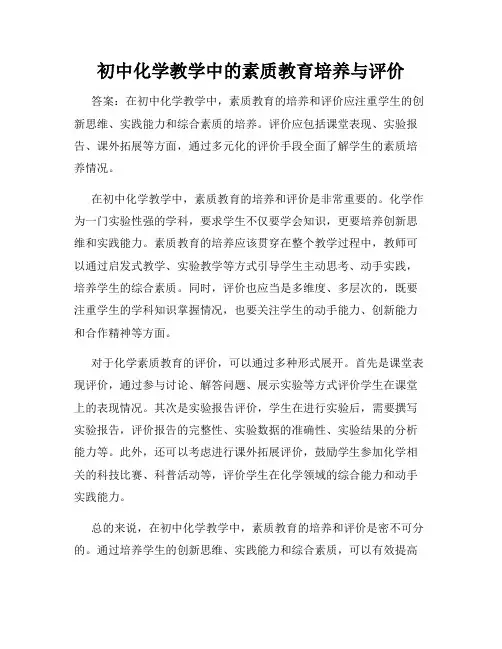 初中化学教学中的素质教育培养与评价

答案：在初中化学教学中，素质教育的培养和评价应注重学生的创新思维、实践能力和综合素质的培养。评价应包括课堂表现、实验报告、课外拓展等方面，通过多元化的评价手段全面了解学生的素质培养情况。

在初中化学教学中，素质教育的培养和评价是非常重要的。化学作为一门实验性强的学科，要求学生不仅要学会知识，更要培养创新思维和实践能力。素质教育的培养应该贯穿在整个教学过程中，教师可以通过启发式教学、实验教学等方式引导学生主动思考、动手实践，培养学生的综合素质。同时，评价也应当是多维度、多层次的，既要注重学生的学科知识掌握情况，也要关注学生的动手能力、创新能力和合作精神等方面。

对于化学素质教育的评价，可以通过多种形式展开。首先是课堂表现评价，通过参与讨论、解答问题、展示实验等方式评价学生在课堂上的表现情况。其次是实验报告评价，学生在进行实验后，需要撰写实验报告，评价报告的完整性、实验数据的准确性、实验结果的分析能力等。此外，还可以考虑进行课外拓展评价，鼓励学生参加化学相关的科技比赛、科普活动等，评价学生在化学领域的综合能力和动手实践能力。

总的来说，在初中化学教学中，素质教育的培养和评价是密不可分的。通过培养学生的创新思维、实践能力和综合素质，可以有效提高